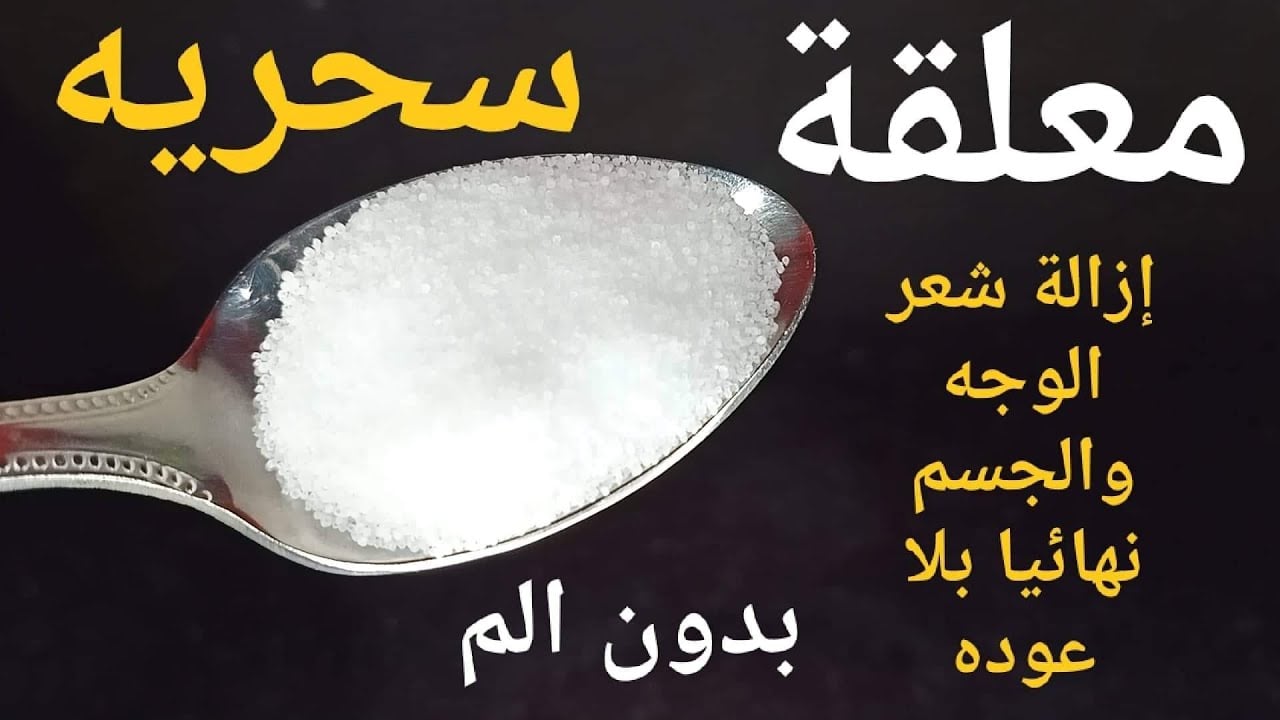 معلقة سحريه

إزالة شعر الوجه والجسم نهائيا بلا عوده

بدون الم